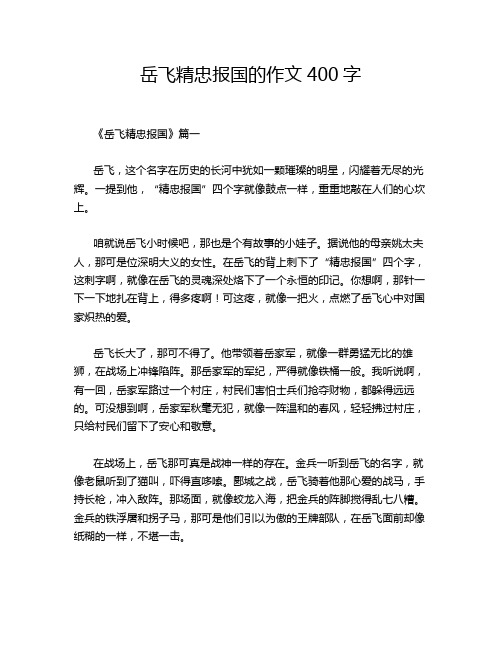 岳飞精忠报国的作文 400 字

《岳飞精忠报国》篇一

岳飞，这个名字在历史的长河中犹如一颗璀璨的明星，闪耀着无尽的光辉。一提到他，“精忠报国”四个字就像鼓点一样，重重地敲在人们的心坎上。

咱就说岳飞小时候吧，那也是个有故事的小娃子。据说他的母亲姚太夫人，那可是位深明大义的女性。在岳飞的背上刺下了“精忠报国”四个字，这刺字啊，就像在岳飞的灵魂深处烙下了一个永恒的印记。你想啊，那针一下一下地扎在背上，得多疼啊！可这疼，就像一把火，点燃了岳飞心中对国家炽热的爱。

岳飞长大了，那可不得了。他带领着岳家军，就像一群勇猛无比的雄狮，在战场上冲锋陷阵。那岳家军的军纪，严得就像铁桶一般。我听说啊，有一回，岳家军路过一个村庄，村民们害怕士兵们抢夺财物，都躲得远远的。可没想到啊，岳家军秋毫无犯，就像一阵温和的春风，轻轻拂过村庄，只给村民们留下了安心和敬意。

在战场上，岳飞那可真是战神一样的存在。金兵一听到岳飞的名字，就像老鼠听到了猫叫，吓得直哆嗦。郾城之战，岳飞骑着他那心爱的战马，手持长枪，冲入敌阵。那场面，就像蛟龙入海，把金兵的阵脚搅得乱七八糟。金兵的铁浮屠和拐子马，那可是他们引以为傲的王牌部队，在岳飞面前却像纸糊的一样，不堪一击。